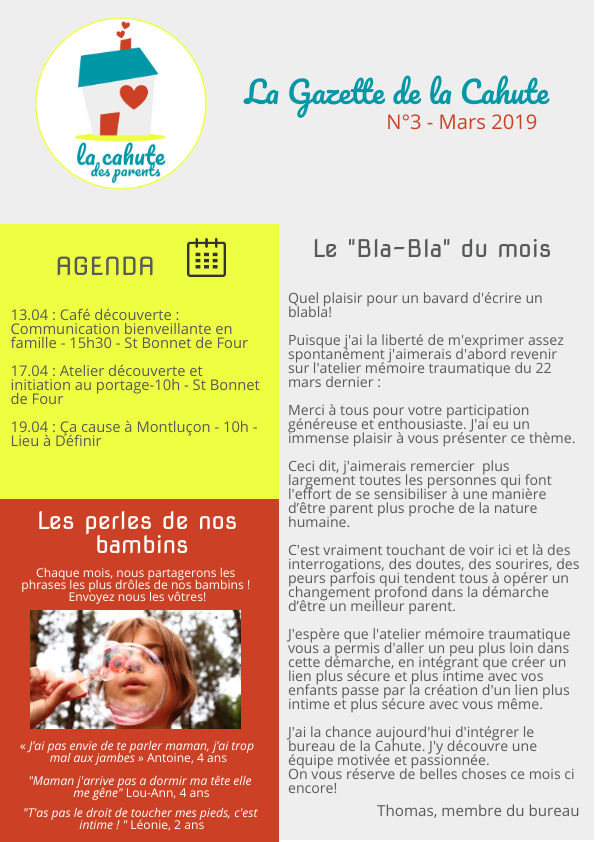 la cahute des parents

La Gazette de la Cahute
N°3 - Mars 2019

AGENDA

13.04 : Café découverte : Communication bienveillante en famille - 15h30 - St Bonnet de Four

17.04 : Atelier découverte et initiation au portage-10h - St Bonnet de Four

19.04 : Ça cause à Montluçon - 10h - Lieu à Définir

Les perles de nos bambins

Chaque mois, nous partagerons les phrases les plus drôles de nos bambins ! Envoyez nous les vôtres!

« J'ai pas envie de te parler maman, j'ai trop mal aux jambes » Antoine, 4 ans

"Maman j'arrive pas a dormir ma tête elle me gêne" Lou-Ann, 4 ans

"T'as pas le droit de toucher mes pieds, c'est intime ! " Léonie, 2 ans

Le "Bla-Bla" du mois

Quel plaisir pour un bavard d'écrire un blabla!

Puisque j'ai la liberté de m'exprimer assez spontanément j'aimerais d'abord revenir sur l'atelier mémoire traumatique du 22 mars dernier :

Merci à tous pour votre participation généreuse et enthousiaste. J'ai eu un immense plaisir à vous présenter ce thème.

Ceci dit, j'aimerais remercier plus largement toutes les personnes qui font l'effort de se sensibiliser à une manière d'être parent plus proche de la nature humaine.

C'est vraiment touchant de voir ici et là des interrogations, des doutes, des sourires, des peurs parfois qui tendent tous à opérer un changement profond dans la démarche d'être un meilleur parent.

J'espère que l'atelier mémoire traumatique vous a permis d'aller un peu plus loin dans cette démarche, en intégrant que créer un lien plus sécure et plus intime avec vos enfants passe par la création d'un lien plus intime et plus sécure avec vous même.

J'ai la chance aujourd'hui d'intégrer le bureau de la Cahute. J'y découvre une équipe motivée et passionnée.
On vous réserve de belles choses ce mois ci encore!

Thomas, membre du bureau